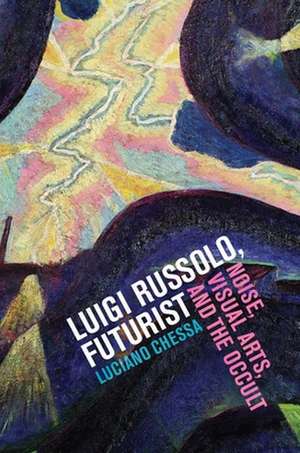 LUIGI RUSSOLO, FUTURIST

NOISE, VISUAL ARTS, AND THE OCCULT

LUCIANO CHESSA